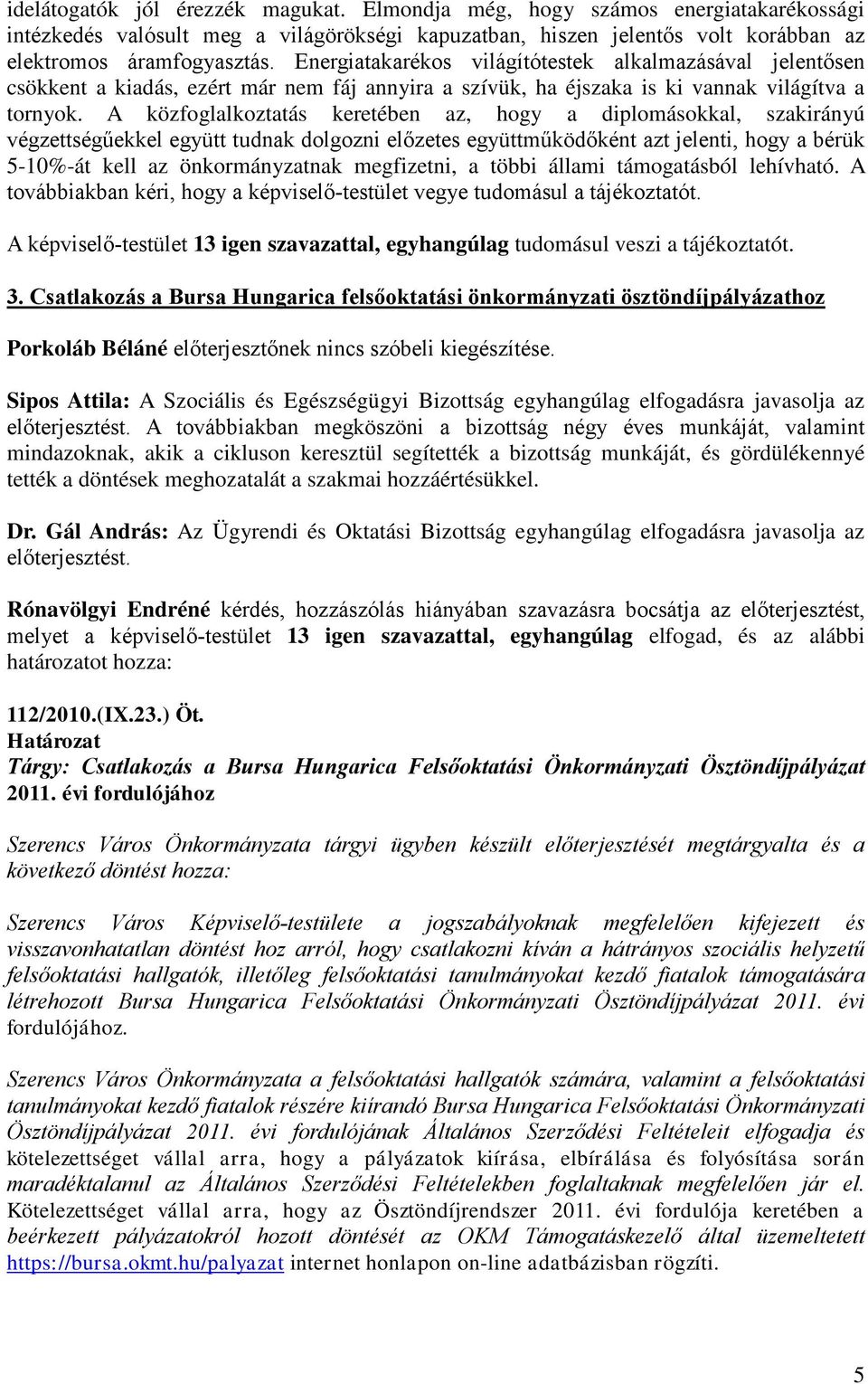 idelátogatók jól érezzék magukat. Elmondja még, hogy számos energiatakarékossági intézkedés valósult meg a világörökségi kapuzatban, hiszen jelentős volt korábban az elektromos áramfogyasztás. Energiatakarékos világítótestek alkalmazásával jelentősen csökkent a kiadás, ezért már nem fáj annyira a szívük, ha éjszaka is ki vannak világítva a tornyok. A közfoglalkoztatás keretében az, hogy a diplomásokkal, szakirányú végzettségűekkel együtt tudnak dolgozni előzetes együttműködőként azt jelenti, hogy a bérük 5-10%-át kell az önkormányzatnak megfizetni, a többi állami támogatásból lehívható. A továbbiakban kéri, hogy a képviselő-testület vegye tudomásul a tájékoztatót.

A képviselő-testület 13 igen szavazattal, egyhangúlag tudomásul veszi a tájékoztatót.

3. Csatlakozás a Bursa Hungarica felsőoktatási önkormányzati ösztöndíjpályázathoz

Porkoláb Béláné előterjesztőnek nincs szóbeli kiegészítése.

Sipos Attila: A Szociális és Egészségügyi Bizottság egyhangúlag elfogadásra javasolja az előterjesztést. A továbbiakban megköszöni a bizottság négy éves munkáját, valamint mindazoknak, akik a cikluson keresztül segítették a bizottság munkáját, és gördülékennyé tették a döntések meghozatalát a szakmai hozzáértésükkel.

Dr. Gál András: Az Ügyrendi és Oktatási Bizottság egyhangúlag elfogadásra javasolja az előterjesztést.

Rónavölgyi Endréné kérdés, hozzászólás hiányában szavazásra bocsátja az előterjesztést, melyet a képviselő-testület 13 igen szavazattal, egyhangúlag elfogad, és az alábbi határozatot hozza:

112/2010.(IX.23.) Öt.
Határozat
Tárgy: Csatlakozás a Bursa Hungarica Felsőoktatási Önkormányzati Ösztöndíjpályázat 2011. évi fordulójához

Szerencs Város Önkormányzata tárgyi ügyben készült előterjesztését megtárgyalta és a következő döntést hozza:

Szerencs Város Képviselő-testülete a jogszabályoknak megfelelően kifejezett és visszavonhatatlan döntést hoz arról, hogy csatlakozni kíván a hátrányos szociális helyzetű felsőoktatási hallgatók, illetőleg felsőoktatási tanulmányokat kezdő fiatalok támogatására létrehozott Bursa Hungarica Felsőoktatási Önkormányzati Ösztöndíjpályázat 2011. évi fordulójához.

Szerencs Város Önkormányzata a felsőoktatási hallgatók számára, valamint a felsőoktatási tanulmányokat kezdő fiatalok részére kiírandó Bursa Hungarica Felsőoktatási Önkormányzati Ösztöndíjpályázat 2011. évi fordulójának Általános Szerződési Feltételeit elfogadja és kötelezettséget vállal arra, hogy a pályázatok kiírása, elbírálása és folyósítása során maradéktalanul az Általános Szerződési Feltételekben foglaltaknak megfelelően jár el. Kötelezettséget vállal arra, hogy az Ösztöndíjrendszer 2011. évi fordulója keretében a beérkezett pályázatokról hozott döntését az OKM Támogatáskezelő által üzemeltetett https://bursa.okmt.hu/palyazat internet honlapon on-line adatbázisban rögzíti.

5